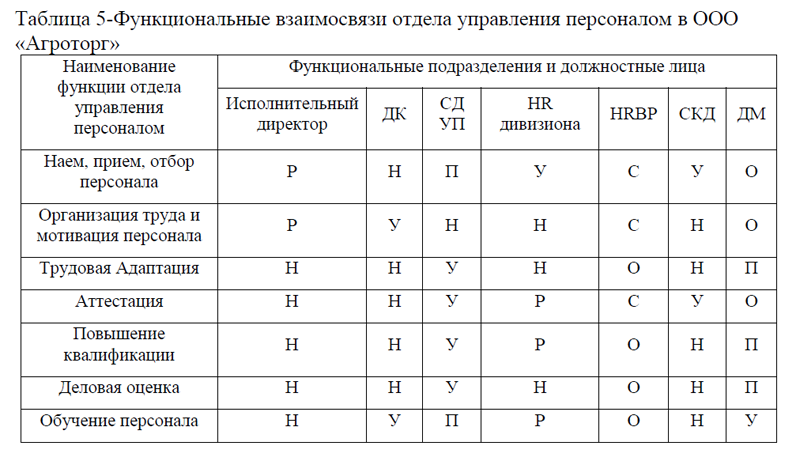 Таблица 5-Функциональные взаимосвязи отдела управления персоналом в ООО «Агроторг»

| Наименование функции отдела управления персоналом | Функциональные подразделения и должностные лица | | | | | | |
|---|---|---|---|---|---|---|---|
| | Исполнительный директор | ДК | СД УП | HR дивизиона | HRBP | СКД | ДМ |
| Наем, прием, отбор персонала | Р | Н | П | У | С | У | О |
| Организация труда и мотивация персонала | Р | У | Н | Н | С | Н | О |
| Трудовая Адаптация | Н | Н | У | Н | О | Н | П |
| Аттестация | Н | Н | У | Р | С | У | О |
| Повышение квалификации | Н | Н | У | Р | О | Н | П |
| Деловая оценка | Н | Н | У | Н | О | Н | П |
| Обучение персонала | Н | У | П | Р | О | Н | У |